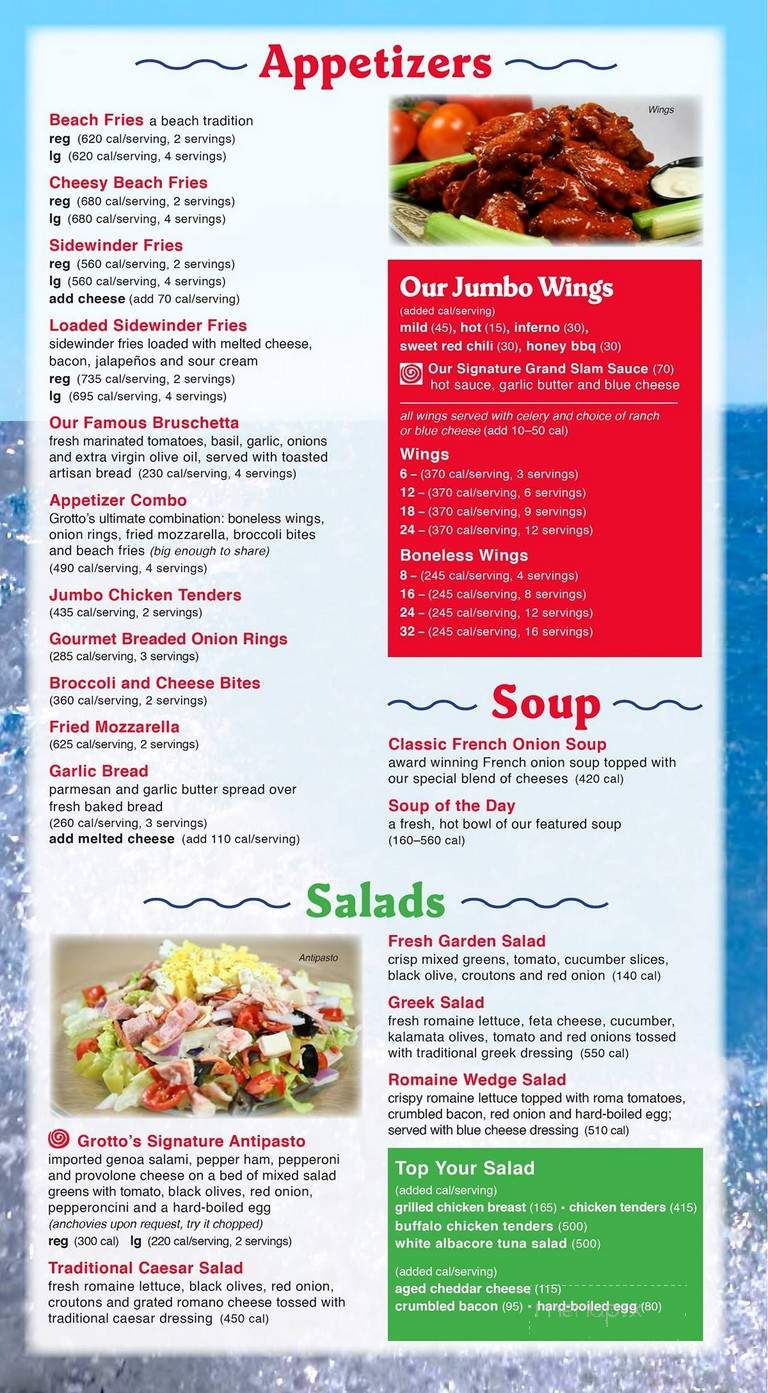 Appetizers

Beach Fries a beach tradition
reg (620 cal/serving, 2 servings)
lg (620 cal/serving, 4 servings)

Cheesy Beach Fries
reg (680 cal/serving, 2 servings)
lg (680 cal/serving, 4 servings)

Sidewinder Fries
reg (560 cal/serving, 2 servings)
lg (560 cal/serving, 4 servings)
add cheese (add 70 cal/serving)

Loaded Sidewinder Fries
sidewinder fries loaded with melted cheese, bacon, jalapeños and sour cream
reg (735 cal/serving, 2 servings)
lg (695 cal/serving, 4 servings)

Our Famous Bruschetta
fresh marinated tomatoes, basil, garlic, onions and extra virgin olive oil, served with toasted artisan bread (230 cal/serving, 4 servings)

Appetizer Combo
Grotto's ultimate combination: boneless wings, onion rings, fried mozzarella, broccoli bites and beach fries (big enough to share)
(490 cal/serving, 4 servings)

Jumbo Chicken Tenders
(435 cal/serving, 2 servings)

Gourmet Breaded Onion Rings
(285 cal/serving, 3 servings)

Broccoli and Cheese Bites
(360 cal/serving, 2 servings)

Fried Mozzarella
(625 cal/serving, 2 servings)

Garlic Bread
parmesan and garlic butter spread over fresh baked bread
(260 cal/serving, 3 servings)
add melted cheese (add 110 cal/serving)

Wings

Our Jumbo Wings
(added cal/serving)
mild (45), hot (15), inferno (30), sweet red chili (30), honey bbq (30)
Our Signature Grand Slam Sauce (70) hot sauce, garlic butter and blue cheese

all wings served with celery and choice of ranch or blue cheese (add 10–50 cal)

Wings
6 – (370 cal/serving, 3 servings)
12 – (370 cal/serving, 6 servings)
18 – (370 cal/serving, 9 servings)
24 – (370 cal/serving, 12 servings)

Boneless Wings
8 – (245 cal/serving, 4 servings)
16 – (245 cal/serving, 8 servings)
24 – (245 cal/serving, 12 servings)
32 – (245 cal/serving, 16 servings)

Soup

Classic French Onion Soup
award winning French onion soup topped with our special blend of cheeses (420 cal)

Soup of the Day
a fresh, hot bowl of our featured soup
(160–560 cal)

Salads

Antipasto

Grotto's Signature Antipasto
imported genoa salami, pepper ham, pepperoni and provolone cheese on a bed of mixed salad greens with tomato, black olives, red onion, pepperoncini and a hard-boiled egg
(anchovies upon request, try it chopped)
reg (300 cal) lg (220 cal/serving, 2 servings)

Traditional Caesar Salad
fresh romaine lettuce, black olives, red onion, croutons and grated romano cheese tossed with traditional caesar dressing (450 cal)

Fresh Garden Salad
crisp mixed greens, tomato, cucumber slices, black olive, croutons and red onion (140 cal)

Greek Salad
fresh romaine lettuce, feta cheese, cucumber, kalamata olives, tomato and red onions tossed with traditional greek dressing (550 cal)

Romaine Wedge Salad
crispy romaine lettuce topped with roma tomatoes, crumbled bacon, red onion and hard-boiled egg; served with blue cheese dressing (510 cal)

Top Your Salad
(added cal/serving)
grilled chicken breast (165) • chicken tenders (415)
buffalo chicken tenders (500)
white albacore tuna salad (500)

(added cal/serving)
aged cheddar cheese (115)
crumbled bacon (95) • hard-boiled egg (80)